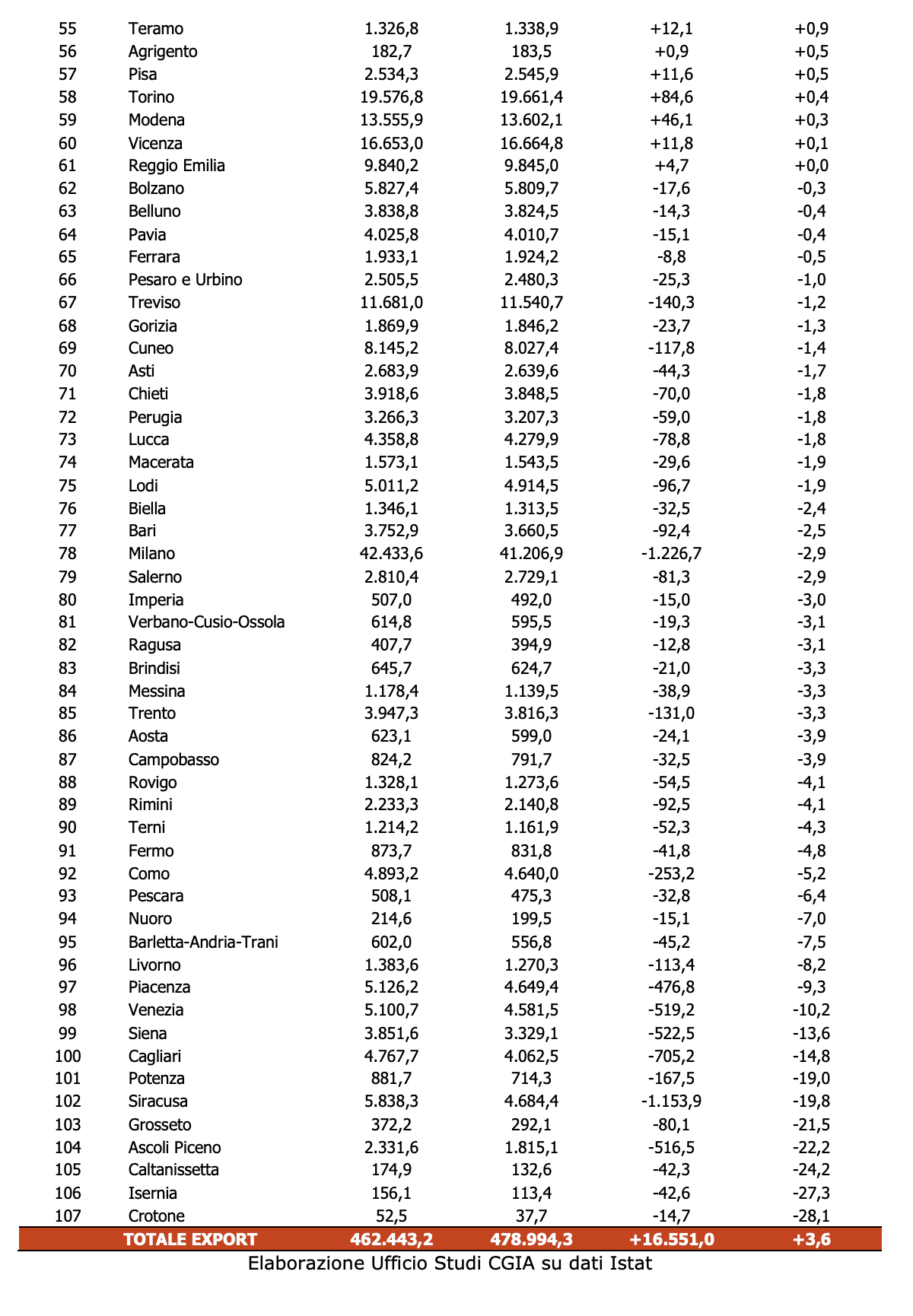 | | | | | | |
|---|---|---|---|---|---|
| 55 | Teramo | 1.326,8 | 1.338,9 | +12,1 | +0,9 |
| 56 | Agrigento | 182,7 | 183,5 | +0,9 | +0,5 |
| 57 | Pisa | 2.534,3 | 2.545,9 | +11,6 | +0,5 |
| 58 | Torino | 19.576,8 | 19.661,4 | +84,6 | +0,4 |
| 59 | Modena | 13.555,9 | 13.602,1 | +46,1 | +0,3 |
| 60 | Vicenza | 16.653,0 | 16.664,8 | +11,8 | +0,1 |
| 61 | Reggio Emilia | 9.840,2 | 9.845,0 | +4,7 | +0,0 |
| 62 | Bolzano | 5.827,4 | 5.809,7 | -17,6 | -0,3 |
| 63 | Belluno | 3.838,8 | 3.824,5 | -14,3 | -0,4 |
| 64 | Pavia | 4.025,8 | 4.010,7 | -15,1 | -0,4 |
| 65 | Ferrara | 1.933,1 | 1.924,2 | -8,8 | -0,5 |
| 66 | Pesaro e Urbino | 2.505,5 | 2.480,3 | -25,3 | -1,0 |
| 67 | Treviso | 11.681,0 | 11.540,7 | -140,3 | -1,2 |
| 68 | Gorizia | 1.869,9 | 1.846,2 | -23,7 | -1,3 |
| 69 | Cuneo | 8.145,2 | 8.027,4 | -117,8 | -1,4 |
| 70 | Asti | 2.683,9 | 2.639,6 | -44,3 | -1,7 |
| 71 | Chieti | 3.918,6 | 3.848,5 | -70,0 | -1,8 |
| 72 | Perugia | 3.266,3 | 3.207,3 | -59,0 | -1,8 |
| 73 | Lucca | 4.358,8 | 4.279,9 | -78,8 | -1,8 |
| 74 | Macerata | 1.573,1 | 1.543,5 | -29,6 | -1,9 |
| 75 | Lodi | 5.011,2 | 4.914,5 | -96,7 | -1,9 |
| 76 | Biella | 1.346,1 | 1.313,5 | -32,5 | -2,4 |
| 77 | Bari | 3.752,9 | 3.660,5 | -92,4 | -2,5 |
| 78 | Milano | 42.433,6 | 41.206,9 | -1.226,7 | -2,9 |
| 79 | Salerno | 2.810,4 | 2.729,1 | -81,3 | -2,9 |
| 80 | Imperia | 507,0 | 492,0 | -15,0 | -3,0 |
| 81 | Verbano-Cusio-Ossola | 614,8 | 595,5 | -19,3 | -3,1 |
| 82 | Ragusa | 407,7 | 394,9 | -12,8 | -3,1 |
| 83 | Brindisi | 645,7 | 624,7 | -21,0 | -3,3 |
| 84 | Messina | 1.178,4 | 1.139,5 | -38,9 | -3,3 |
| 85 | Trento | 3.947,3 | 3.816,3 | -131,0 | -3,3 |
| 86 | Aosta | 623,1 | 599,0 | -24,1 | -3,9 |
| 87 | Campobasso | 824,2 | 791,7 | -32,5 | -3,9 |
| 88 | Rovigo | 1.328,1 | 1.273,6 | -54,5 | -4,1 |
| 89 | Rimini | 2.233,3 | 2.140,8 | -92,5 | -4,1 |
| 90 | Terni | 1.214,2 | 1.161,9 | -52,3 | -4,3 |
| 91 | Fermo | 873,7 | 831,8 | -41,8 | -4,8 |
| 92 | Como | 4.893,2 | 4.640,0 | -253,2 | -5,2 |
| 93 | Pescara | 508,1 | 475,3 | -32,8 | -6,4 |
| 94 | Nuoro | 214,6 | 199,5 | -15,1 | -7,0 |
| 95 | Barletta-Andria-Trani | 602,0 | 556,8 | -45,2 | -7,5 |
| 96 | Livorno | 1.383,6 | 1.270,3 | -113,4 | -8,2 |
| 97 | Piacenza | 5.126,2 | 4.649,4 | -476,8 | -9,3 |
| 98 | Venezia | 5.100,7 | 4.581,5 | -519,2 | -10,2 |
| 99 | Siena | 3.851,6 | 3.329,1 | -522,5 | -13,6 |
| 100 | Cagliari | 4.767,7 | 4.062,5 | -705,2 | -14,8 |
| 101 | Potenza | 881,7 | 714,3 | -167,5 | -19,0 |
| 102 | Siracusa | 5.838,3 | 4.684,4 | -1.153,9 | -19,8 |
| 103 | Grosseto | 372,2 | 292,1 | -80,1 | -21,5 |
| 104 | Ascoli Piceno | 2.331,6 | 1.815,1 | -516,5 | -22,2 |
| 105 | Caltanissetta | 174,9 | 132,6 | -42,3 | -24,2 |
| 106 | Isernia | 156,1 | 113,4 | -42,6 | -27,3 |
| 107 | Crotone | 52,5 | 37,7 | -14,7 | -28,1 |
| | TOTALE EXPORT | 462.443,2 | 478.994,3 | +16.551,0 | +3,6 |

Elaborazione Ufficio Studi CGIA su dati Istat